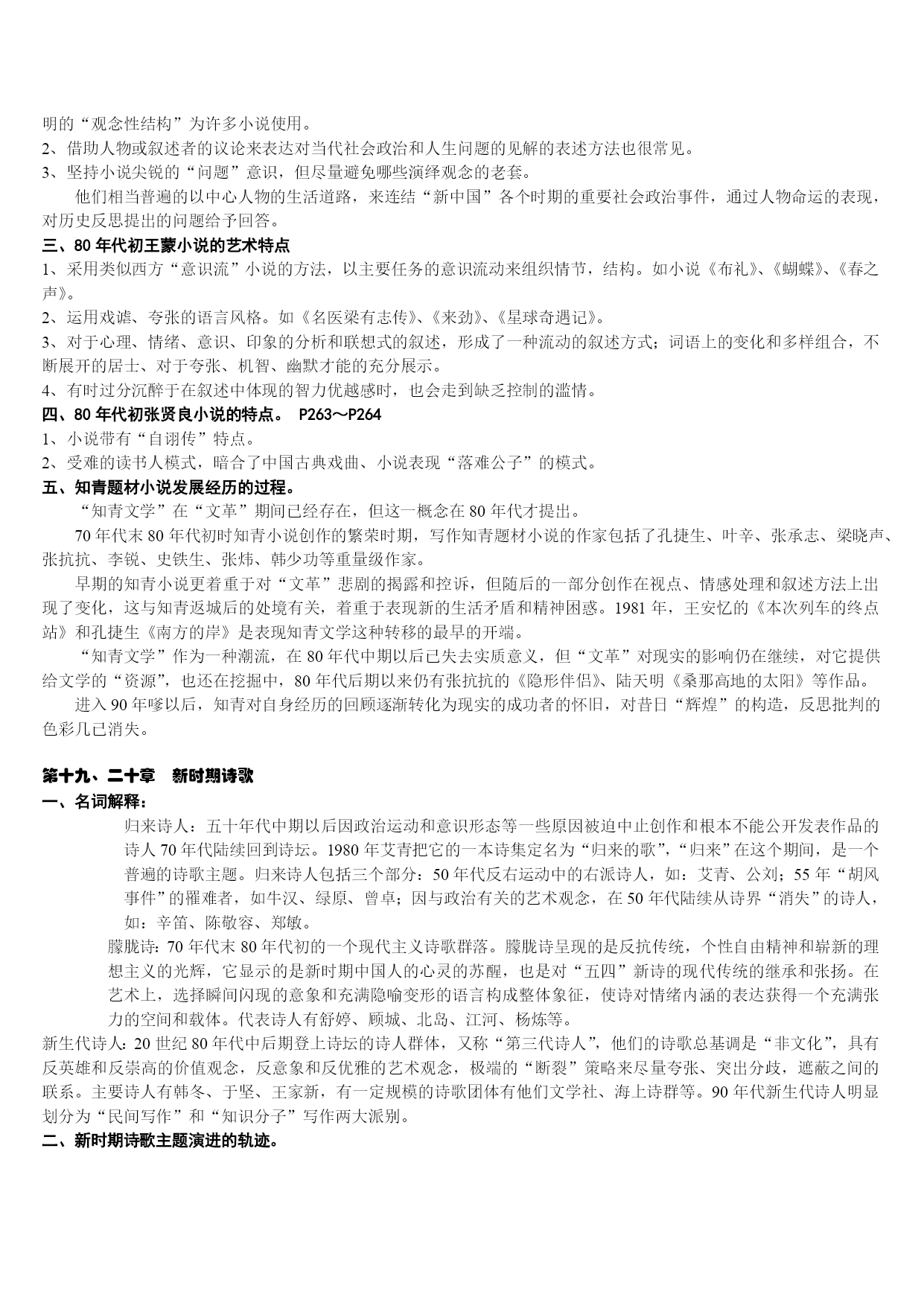 明的“观念性结构”为许多小说使用。
2、借助人物或叙述者的议论来表达对当代社会政治和人生问题的见解的表述方法也很常见。
3、坚持小说尖锐的“问题”意识，但尽量避免哪些演绎观念的老套。
他们相当普遍的以中心人物的生活道路，来连结“新中国”各个时期的重要社会政治事件，通过人物命运的表现，对历史反思提出的问题给予回答。
三、80年代初王蒙小说的艺术特点
1、采用类似西方“意识流”小说的方法，以主要任务的意识流动来组织情节，结构。如小说《布礼》、《蝴蝶》、《春之声》。
2、运用戏谑、夸张的语言风格。如《名医梁有志传》、《来劲》、《星球奇遇记》。
3、对于心理、情绪、意识、印象的分析和联想式的叙述，形成了一种流动的叙述方式；词语上的变化和多样组合，不断展开的居士、对于夸张、机智、幽默才能的充分展示。
4、有时过分沉醉于在叙述中体现的智力优越感时，也会走到缺乏控制的滥情。
四、80年代初张贤良小说的特点。 P263～P264
1、小说带有“自诩传”特点。
2、受难的读书人模式，暗合了中国古典戏曲、小说表现“落难公子”的模式。
五、知青题材小说发展经历的过程。
“知青文学”在“文革”期间已经存在，但这一概念在80年代才提出。
70年代末80年代初时知青小说创作的繁荣时期，写作知青题材小说的作家包括了孔捷生、叶辛、张承志、梁晓声、张抗抗、李锐、史铁生、张炜、韩少功等重量级作家。
早期的知青小说更着重于对“文革”悲剧的揭露和控诉，但随后的一部分创作在视点、情感处理和叙述方法上出现了变化，这与知青返城后的处境有关，着重于表现新的生活矛盾和精神困惑。1981年，王安忆的《本次列车的终点站》和孔捷生《南方的岸》是表现知青文学这种转移的最早的开端。
“知青文学”作为一种潮流，在80年代中期以后已失去实质意义，但“文革”对现实的影响仍在继续，对它提供给文学的“资源”，也还在挖掘中，80年代后期以来仍有张抗抗的《隐形伴侣》、陆天明《桑那高地的太阳》等作品。
进入90年嗲以后，知青对自身经历的回顾逐渐转化为现实的成功者的怀旧，对昔日“辉煌”的构造，反思批判的色彩几已消失。

第十九、二十章 新时期诗歌
一、名词解释：
归来诗人：五十年代中期以后因政治运动和意识形态等一些原因被迫中止创作和根本不能公开发表作品的诗人70年代陆续回到诗坛。1980年艾青把它的一本诗集定名为“归来的歌”，“归来”在这个期间，是一个普遍的诗歌主题。归来诗人包括三个部分：50年代反右运动中的右派诗人，如：艾青、公刘；55年“胡风事件”的罹难者，如牛汉、绿原、曾卓；因与政治有关的艺术观念，在50年代陆续从诗界“消失”的诗人，如：辛笛、陈敬容、郑敏。
朦胧诗：70年代末80年代初的一个现代主义诗歌群落。朦胧诗呈现的是反抗传统，个性自由精神和崭新的理想主义的光辉，它显示的是新时期中国人的心灵的苏醒，也是对“五四”新诗的现代传统的继承和张扬。在艺术上，选择瞬间闪现的意象和充满隐喻变形的语言构成整体象征，使诗对情绪内涵的表达获得一个充满张力的空间和载体。代表诗人有舒婷、顾城、北岛、江河、杨炼等。
新生代诗人：20世纪80年代中后期登上诗坛的诗人群体，又称“第三代诗人”，他们的诗歌总基调是“非文化”，具有反英雄和反崇高的价值观念，反意象和反优雅的艺术观念，极端的“断裂”策略来尽量夸张、突出分歧，遮蔽之间的联系。主要诗人有韩冬、于坚、王家新，有一定规模的诗歌团体有他们文学社、海上诗群等。90年代新生代诗人明显划分为“民间写作”和“知识分子”写作两大派别。
二、新时期诗歌主题演进的轨迹。